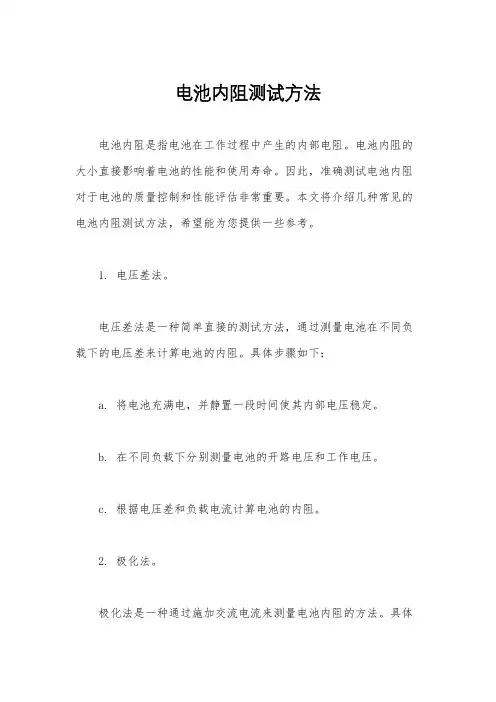 电池内阻测试方法

电池内阻是指电池在工作过程中产生的内部电阻。电池内阻的大小直接影响着电池的性能和使用寿命。因此，准确测试电池内阻对于电池的质量控制和性能评估非常重要。本文将介绍几种常见的电池内阻测试方法，希望能为您提供一些参考。

1. 电压差法。

电压差法是一种简单直接的测试方法，通过测量电池在不同负载下的电压差来计算电池的内阻。具体步骤如下：

a. 将电池充满电，并静置一段时间使其内部电压稳定。

b. 在不同负载下分别测量电池的开路电压和工作电压。

c. 根据电压差和负载电流计算电池的内阻。

2. 极化法。

极化法是一种通过施加交流电流来测量电池内阻的方法。具体